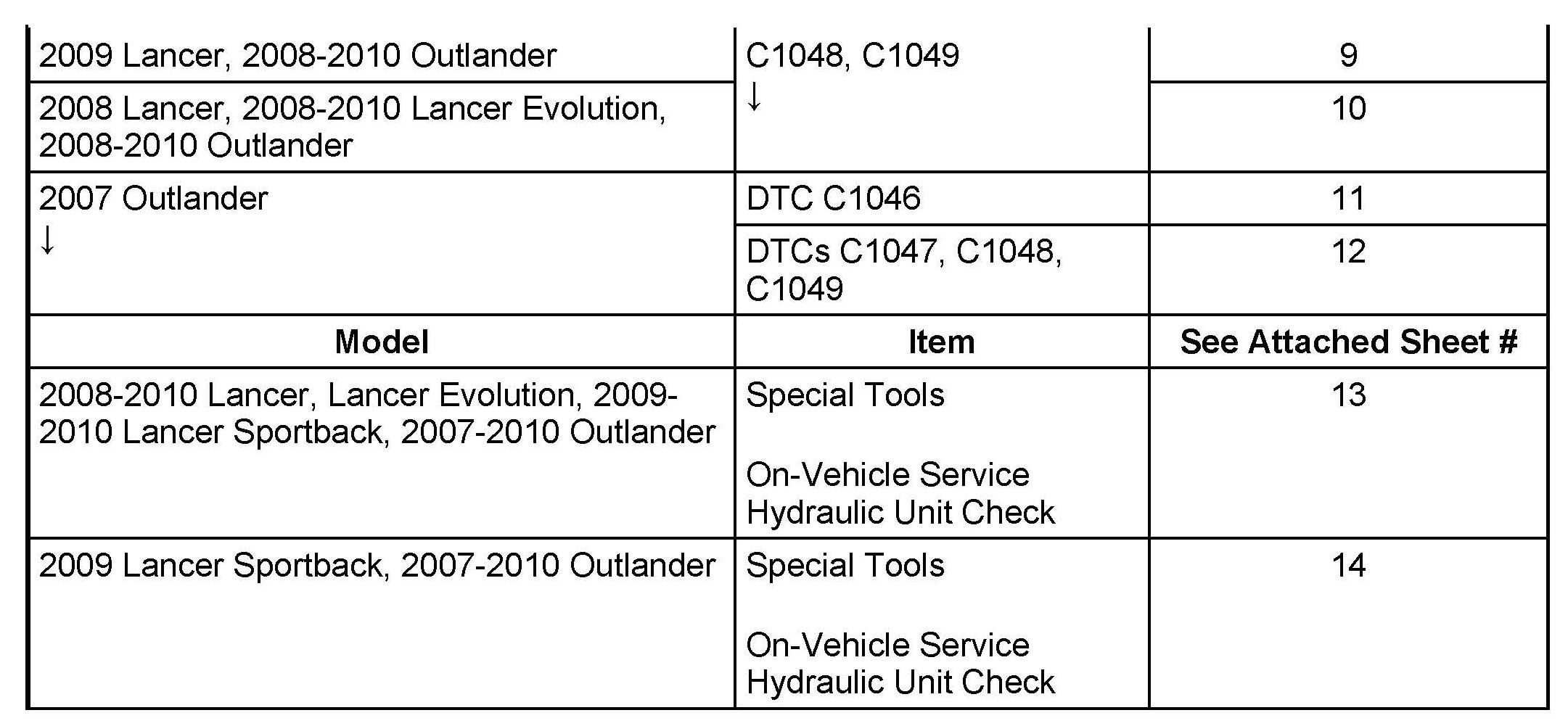 | 2009 Lancer, 2008-2010 Outlander | C1048, C1049 ↓ | 9 |
|---|---|---|
| 2008 Lancer, 2008-2010 Lancer Evolution, 2008-2010 Outlander | | 10 |
| 2007 Outlander ↓ | DTC C1046 | 11 |
| | DTCs C1047, C1048, C1049 | 12 |
| Model | Item | See Attached Sheet # |
| 2008-2010 Lancer, Lancer Evolution, 2009-2010 Lancer Sportback, 2007-2010 Outlander | Special Tools On-Vehicle Service Hydraulic Unit Check | 13 |
| 2009 Lancer Sportback, 2007-2010 Outlander | Special Tools On-Vehicle Service Hydraulic Unit Check | 14 |